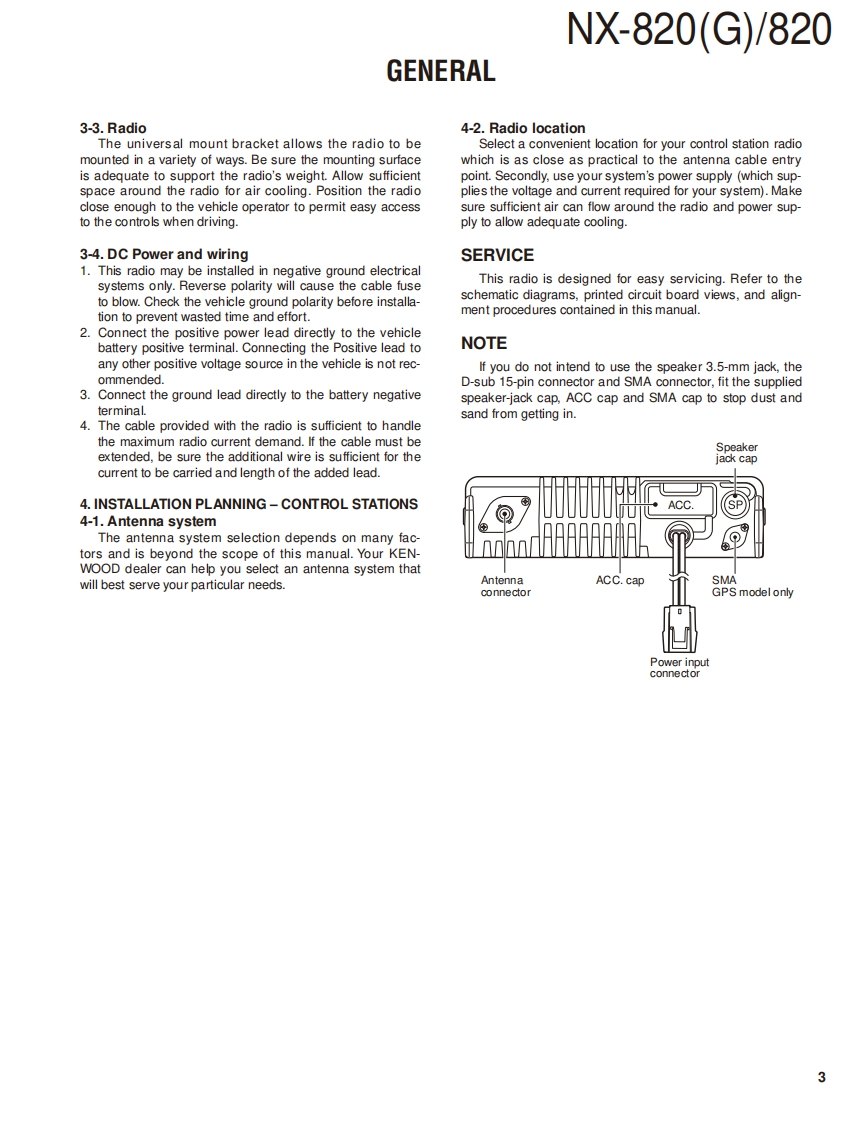 NX-820(G)/820

GENERAL

3-3. Radio
The universal mount bracket allows the radio to be mounted in a variety of ways. Be sure the mounting surface is adequate to support the radio's weight. Allow sufficient space around the radio for air cooling. Position the radio close enough to the vehicle operator to permit easy access to the controls when driving.

3-4. DC Power and wiring
1. This radio may be installed in negative ground electrical systems only. Reverse polarity will cause the cable fuse to blow. Check the vehicle ground polarity before installation to prevent wasted time and effort.
2. Connect the positive power lead directly to the vehicle battery positive terminal. Connecting the Positive lead to any other positive voltage source in the vehicle is not recommended.
3. Connect the ground lead directly to the battery negative terminal.
4. The cable provided with the radio is sufficient to handle the maximum radio current demand. If the cable must be extended, be sure the additional wire is sufficient for the current to be carried and length of the added lead.

4. INSTALLATION PLANNING – CONTROL STATIONS
4-1. Antenna system
The antenna system selection depends on many factors and is beyond the scope of this manual. Your KENWOOD dealer can help you select an antenna system that will best serve your particular needs.

4-2. Radio location
Select a convenient location for your control station radio which is as close as practical to the antenna cable entry point. Secondly, use your system's power supply (which supplies the voltage and current required for your system). Make sure sufficient air can flow around the radio and power supply to allow adequate cooling.

SERVICE
This radio is designed for easy servicing. Refer to the schematic diagrams, printed circuit board views, and alignment procedures contained in this manual.

NOTE
If you do not intend to use the speaker 3.5-mm jack, the D-sub 15-pin connector and SMA connector, fit the supplied speaker-jack cap, ACC cap and SMA cap to stop dust and sand from getting in.

Speaker jack cap
ACC.
SP
Antenna connector
ACC. cap
SMA
GPS model only
Power input connector

3